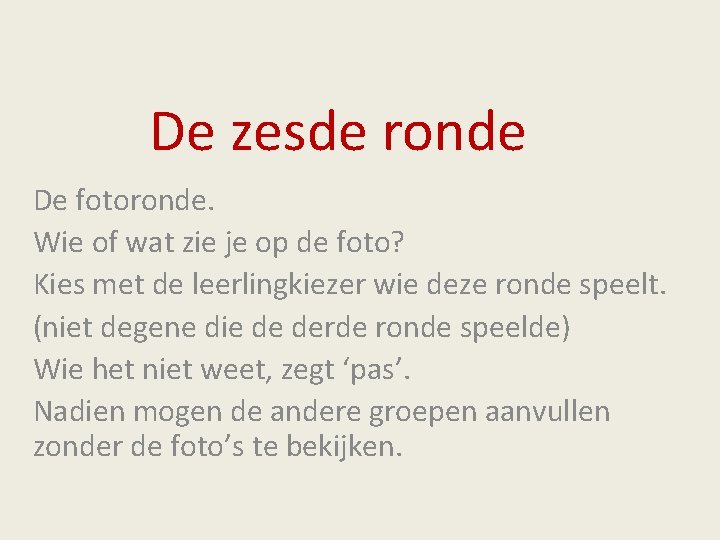 De zesde ronde

De fotoronde.

Wie of wat zie je op de foto?

Kies met de leerlingkiezer wie deze ronde speelt.

(niet degene die de derde ronde speelde)

Wie het niet weet, zegt 'pas'.

Nadien mogen de andere groepen aanvullen zonder de foto's te bekijken.